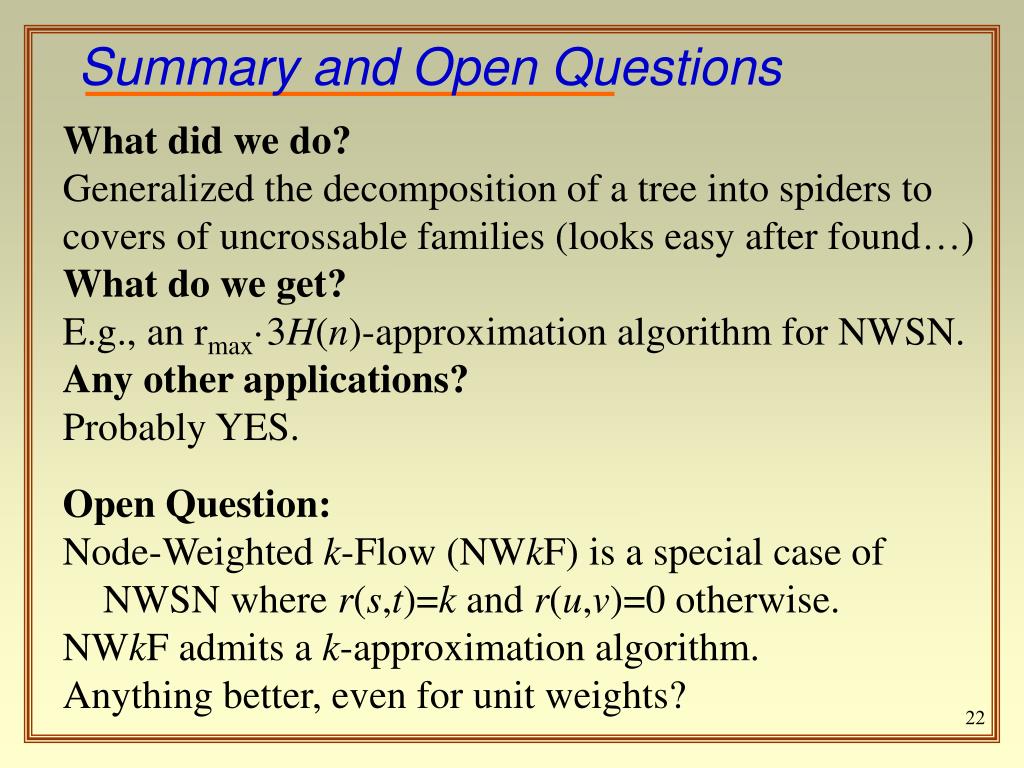 Summary and Open Questions

What did we do?
Generalized the decomposition of a tree into spiders to covers of uncrossable families (looks easy after found…)
What do we get?
E.g., an $r_{max} \cdot 3H(n)$-approximation algorithm for NWSN.
Any other applications?
Probably YES.

Open Question:
Node-Weighted $k$-Flow (NW$k$F) is a special case of NWSN where $r(s,t)=k$ and $r(u,v)=0$ otherwise.
NW$k$F admits a $k$-approximation algorithm.
Anything better, even for unit weights?

22